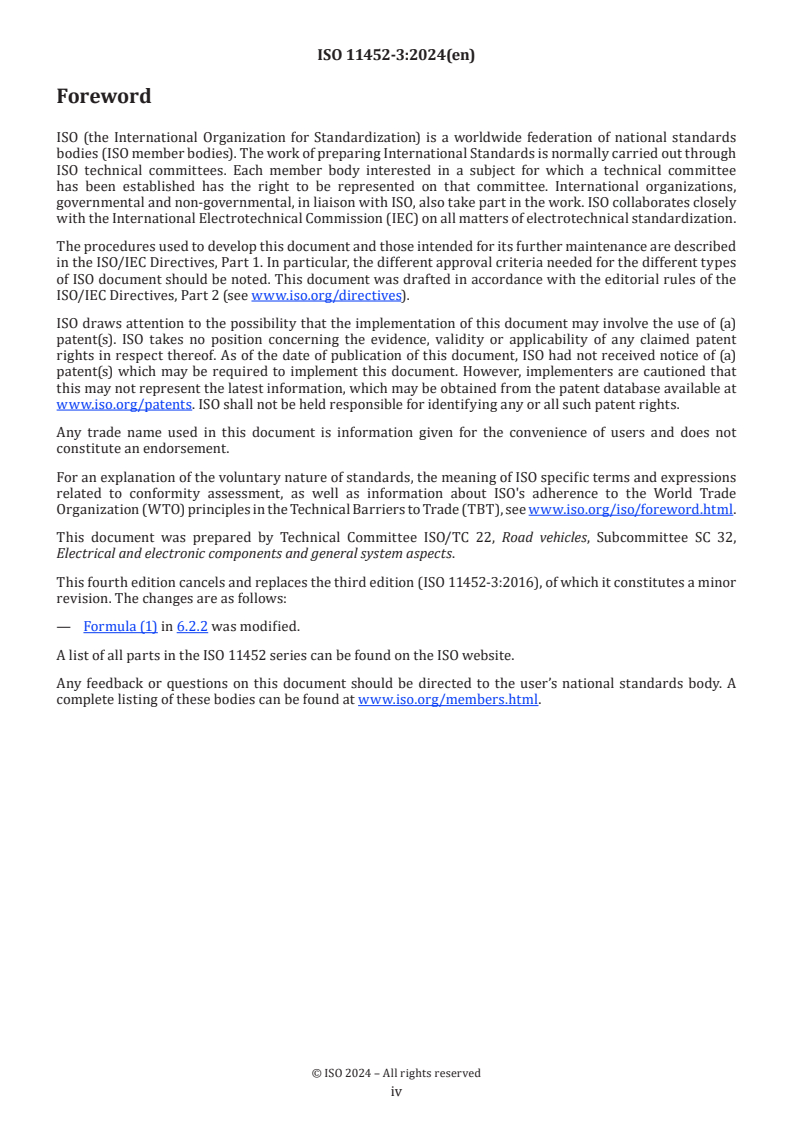 ISO 11452-3:2024(en)

Foreword

ISO (the International Organization for Standardization) is a worldwide federation of national standards bodies (ISO member bodies). The work of preparing International Standards is normally carried out through ISO technical committees. Each member body interested in a subject for which a technical committee has been established has the right to be represented on that committee. International organizations, governmental and non-governmental, in liaison with ISO, also take part in the work. ISO collaborates closely with the International Electrotechnical Commission (IEC) on all matters of electrotechnical standardization.

The procedures used to develop this document and those intended for its further maintenance are described in the ISO/IEC Directives, Part 1. In particular, the different approval criteria needed for the different types of ISO document should be noted. This document was drafted in accordance with the editorial rules of the ISO/IEC Directives, Part 2 (see www.iso.org/directives).

ISO draws attention to the possibility that the implementation of this document may involve the use of (a) patent(s). ISO takes no position concerning the evidence, validity or applicability of any claimed patent rights in respect thereof. As of the date of publication of this document, ISO had not received notice of (a) patent(s) which may be required to implement this document. However, implementers are cautioned that this may not represent the latest information, which may be obtained from the patent database available at www.iso.org/patents. ISO shall not be held responsible for identifying any or all such patent rights.

Any trade name used in this document is information given for the convenience of users and does not constitute an endorsement.

For an explanation of the voluntary nature of standards, the meaning of ISO specific terms and expressions related to conformity assessment, as well as information about ISO's adherence to the World Trade Organization (WTO) principles in the Technical Barriers to Trade (TBT), see www.iso.org/iso/foreword.html.

This document was prepared by Technical Committee ISO/TC 22, Road vehicles, Subcommittee SC 32, Electrical and electronic components and general system aspects.

This fourth edition cancels and replaces the third edition (ISO 11452-3:2016), of which it constitutes a minor revision. The changes are as follows:

— Formula (1) in 6.2.2 was modified.

A list of all parts in the ISO 11452 series can be found on the ISO website.

Any feedback or questions on this document should be directed to the user's national standards body. A complete listing of these bodies can be found at www.iso.org/members.html.

© ISO 2024 – All rights reserved
iv